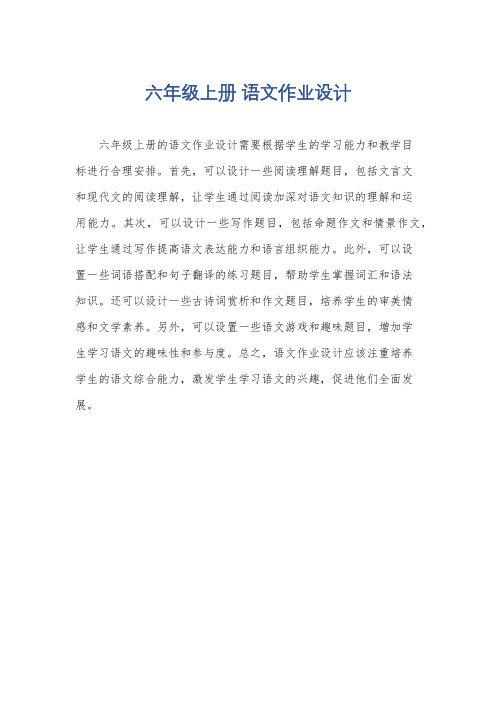 六年级上册 语文作业设计

六年级上册的语文作业设计需要根据学生的学习能力和教学目标进行合理安排。首先，可以设计一些阅读理解题目，包括文言文和现代文的阅读理解，让学生通过阅读加深对语文知识的理解和运用能力。其次，可以设计一些写作题目，包括命题作文和情景作文，让学生通过写作提高语文表达能力和语言组织能力。此外，可以设置一些词语搭配和句子翻译的练习题目，帮助学生掌握词汇和语法知识。还可以设计一些古诗词赏析和作文题目，培养学生的审美情感和文学素养。另外，可以设置一些语文游戏和趣味题目，增加学生学习语文的趣味性和参与度。总之，语文作业设计应该注重培养学生的语文综合能力，激发学生学习语文的兴趣，促进他们全面发展。